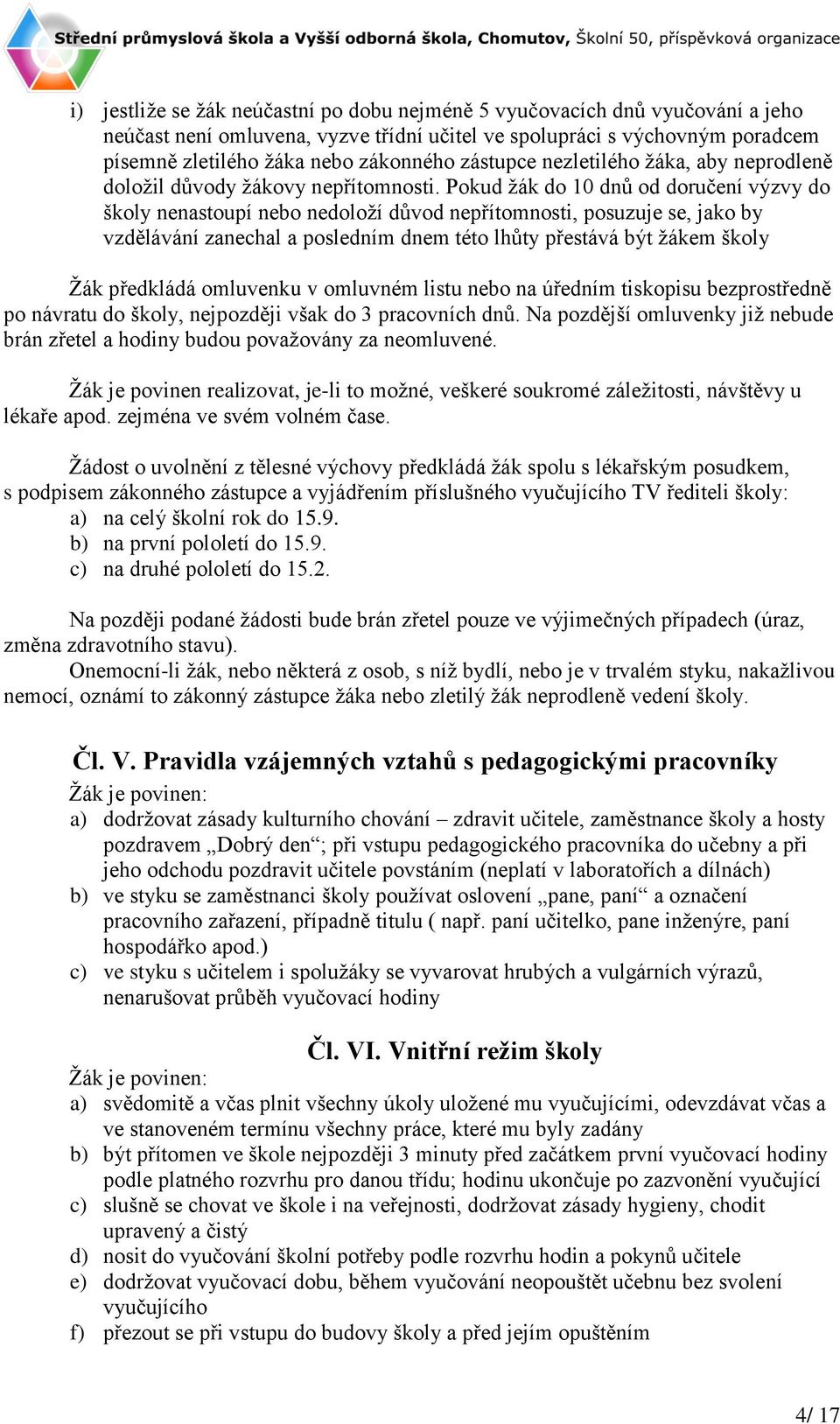 Střední průmyslová škola a Vyšší odborná škola, Chomutov, Školní 50, příspěvková organizace

i) jestliže se žák neúčastní po dobu nejméně 5 vyučovacích dnů vyučování a jeho neúčast není omluvena, vyzve třídní učitel ve spolupráci s výchovným poradcem písemně zletilého žáka nebo zákonného zástupce nezletilého žáka, aby neprodleně doložil důvody žákovy nepřítomnosti. Pokud žák do 10 dnů od doručení výzvy do školy nenastoupí nebo nedoloží důvod nepřítomnosti, posuzuje se, jako by vzdělávání zanechal a posledním dnem této lhůty přestává být žákem školy

Žák předkládá omluvenku v omluvném listu nebo na úředním tiskopisu bezprostředně po návratu do školy, nejpozději však do 3 pracovních dnů. Na pozdější omluvenky již nebude brán zřetel a hodiny budou považovány za neomluvené.

Žák je povinen realizovat, je-li to možné, veškeré soukromé záležitosti, návštěvy u lékaře apod. zejména ve svém volném čase.

Žádost o uvolnění z tělesné výchovy předkládá žák spolu s lékařským posudkem, s podpisem zákonného zástupce a vyjádřením příslušného vyučujícího TV řediteli školy:
a) na celý školní rok do 15.9.
b) na první pololetí do 15.9.
c) na druhé pololetí do 15.2.

Na později podané žádosti bude brán zřetel pouze ve výjimečných případech (úraz, změna zdravotního stavu).
Onemocní-li žák, nebo některá z osob, s níž bydlí, nebo je v trvalém styku, nakažlivou nemocí, oznámí to zákonný zástupce žáka nebo zletilý žák neprodleně vedení školy.

Čl. V. Pravidla vzájemných vztahů s pedagogickými pracovníky
Žák je povinen:
a) dodržovat zásady kulturního chování – zdravit učitele, zaměstnance školy a hosty pozdravem „Dobrý den“; při vstupu pedagogického pracovníka do učebny a při jeho odchodu pozdravit učitele povstáním (neplatí v laboratořích a dílnách)
b) ve styku se zaměstnanci školy používat oslovení „pane, paní“ a označení pracovního zařazení, případně titulu ( např. paní učitelko, pane inženýre, paní hospodářko apod.)
c) ve styku s učitelem i spolužáky se vyvarovat hrubých a vulgárních výrazů, nenarušovat průběh vyučovací hodiny

Čl. VI. Vnitřní režim školy
Žák je povinen:
a) svědomitě a včas plnit všechny úkoly uložené mu vyučujícími, odevzdávat včas a ve stanoveném termínu všechny práce, které mu byly zadány
b) být přítomen ve škole nejpozději 3 minuty před začátkem první vyučovací hodiny podle platného rozvrhu pro danou třídu; hodinu ukončuje po zazvonění vyučující
c) slušně se chovat ve škole i na veřejnosti, dodržovat zásady hygieny, chodit upravený a čistý
d) nosit do vyučování školní potřeby podle rozvrhu hodin a pokynů učitele
e) dodržovat vyučovací dobu, během vyučování neopouštět učebnu bez svolení vyučujícího
f) přezout se při vstupu do budovy školy a před jejím opuštěním

4/ 17